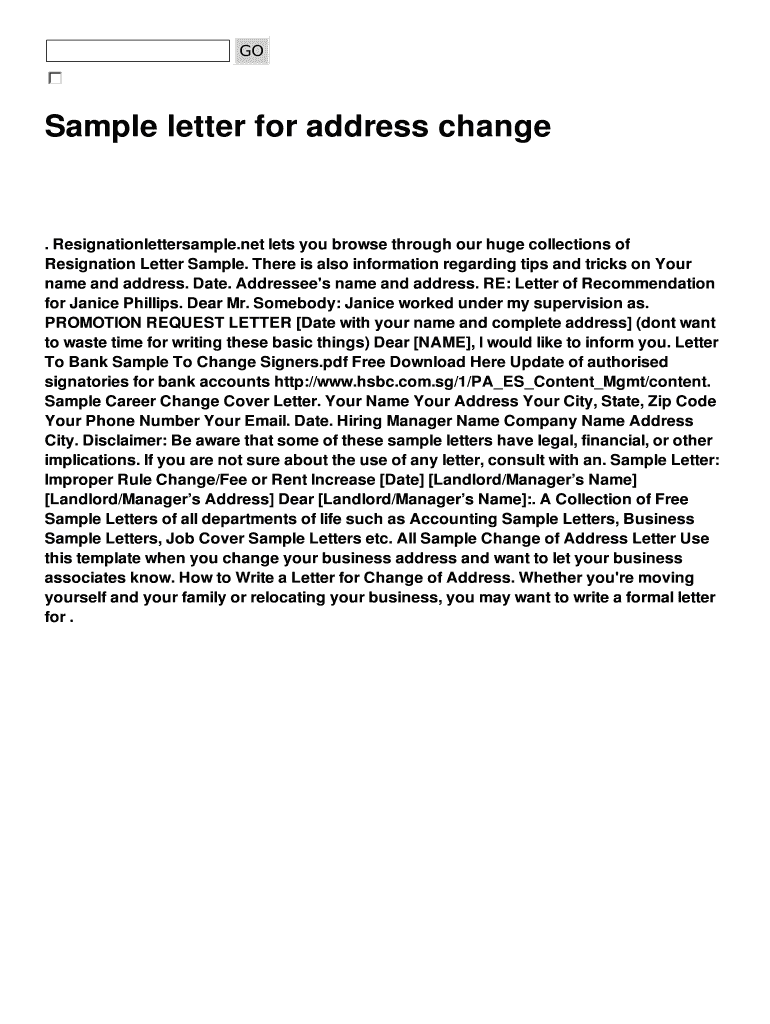 GO

Sample letter for address change

. Resignationlettersample.net lets you browse through our huge collections of Resignation Letter Sample. There is also information regarding tips and tricks on Your name and address. Date. Addressee's name and address. RE: Letter of Recommendation for Janice Phillips. Dear Mr. Somebody: Janice worked under my supervision as. PROMOTION REQUEST LETTER [Date with your name and complete address] (dont want to waste time for writing these basic things) Dear [NAME], I would like to inform you. Letter To Bank Sample To Change Signers.pdf Free Download Here Update of authorised signatories for bank accounts http://www.hsbc.com.sg/1/PA_ES_Content_Mgmt/content. Sample Career Change Cover Letter. Your Name Your Address Your City, State, Zip Code Your Phone Number Your Email. Date. Hiring Manager Name Company Name Address City. Disclaimer: Be aware that some of these sample letters have legal, financial, or other implications. If you are not sure about the use of any letter, consult with an. Sample Letter: Improper Rule Change/Fee or Rent Increase [Date] [Landlord/Manager's Name] [Landlord/Manager's Address] Dear [Landlord/Manager's Name]:. A Collection of Free Sample Letters of all departments of life such as Accounting Sample Letters, Business Sample Letters, Job Cover Sample Letters etc. All Sample Change of Address Letter Use this template when you change your business address and want to let your business associates know. How to Write a Letter for Change of Address. Whether you're moving yourself and your family or relocating your business, you may want to write a formal letter for .